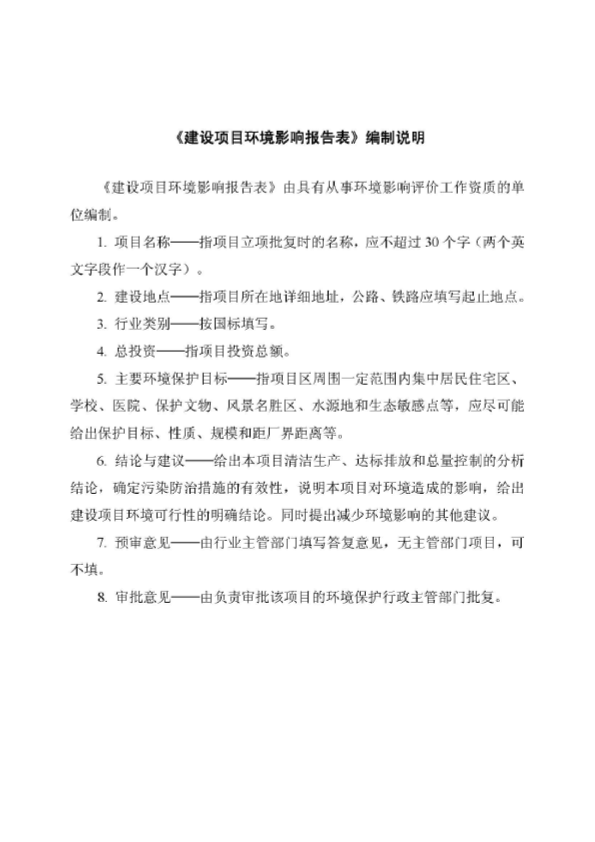 《建设项目环境影响报告表》编制说明

《建设项目环境影响报告表》由具有从事环境影响评价工作资质的单位编制。

1. 项目名称——指项目立项批复时的名称，应不超过 30 个字（两个英文字段作一个汉字）。

2. 建设地点——指项目所在地详细地址，公路、铁路应填写起止地点。

3. 行业类别——按国标填写。

4. 总投资——指项目投资总额。

5. 主要环境保护目标——指项目区周围一定范围内集中居民住宅区、学校、医院、保护文物、风景名胜区、水源地和生态敏感点等，应尽可能给出保护目标、性质、规模和距厂界距离等。

6. 结论与建议——给出本项目清洁生产、达标排放和总量控制的分析结论，确定污染防治措施的有效性，说明本项目对环境造成的影响，给出建设项目环境可行性的明确结论。同时提出减少环境影响的其他建议。

7. 预审意见——由行业主管部门填写答复意见，无主管部门项目，可不填。

8. 审批意见——由负责审批该项目的环境保护行政主管部门批复。